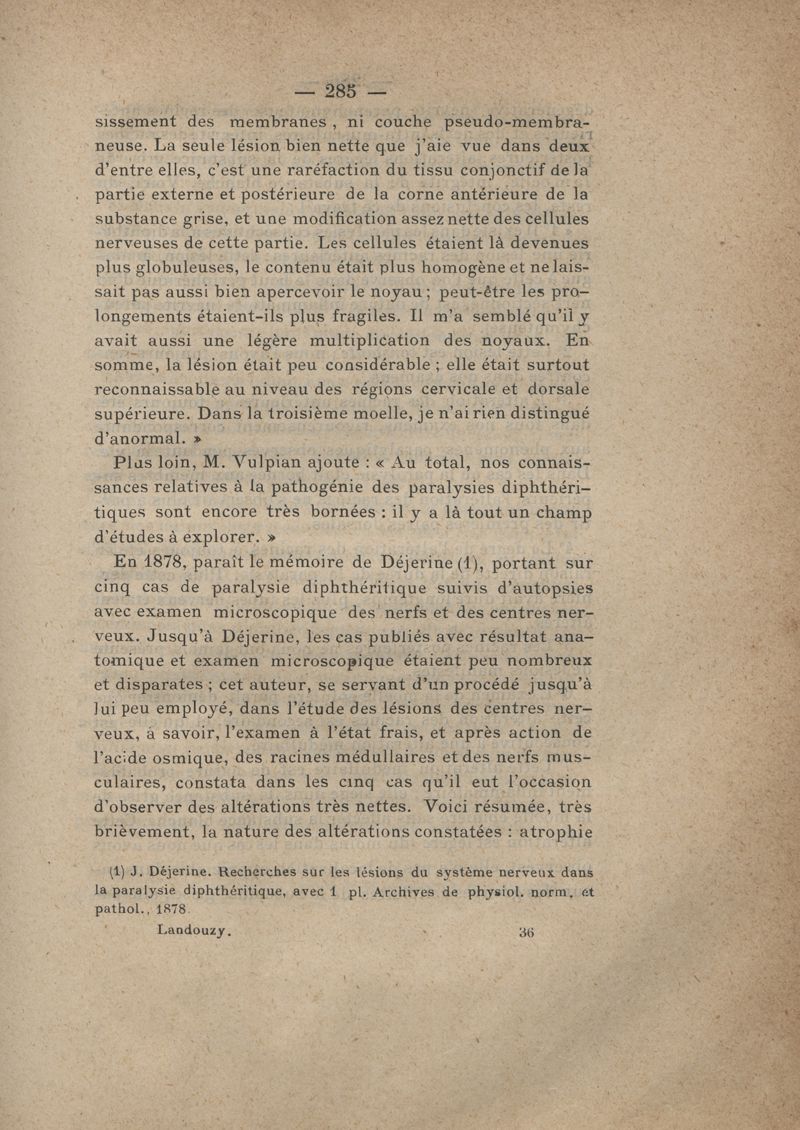 — 285 —

sissement des membranes, ni couche pseudo-membraneuse. La seule lésion bien nette que j'aie vue dans deux d'entre elles, c'est une raréfaction du tissu conjonctif de la partie externe et postérieure de la corne antérieure de la substance grise, et une modification assez nette des cellules nerveuses de cette partie. Les cellules étaient là devenues plus globuleuses, le contenu était plus homogène et ne laissait pas aussi bien apercevoir le noyau ; peut-être les prolongements étaient-ils plus fragiles. Il m'a semblé qu'il y avait aussi une légère multiplication des noyaux. En somme, la lésion était peu considérable ; elle était surtout reconnaissable au niveau des régions cervicale et dorsale supérieure. Dans la troisième moelle, je n'ai rien distingué d'anormal. »

Plus loin, M. Vulpian ajoute : « Au total, nos connaissances relatives à la pathogénie des paralysies diphthéritiques sont encore très bornées : il y a là tout un champ d'études à explorer. »

En 1878, paraît le mémoire de Déjerine (1), portant sur cinq cas de paralysie diphthéritique suivis d'autopsies avec examen microscopique des nerfs et des centres nerveux. Jusqu'à Déjerine, les cas publiés avec résultat anatomique et examen microscopique étaient peu nombreux et disparates ; cet auteur, se servant d'un procédé jusqu'à lui peu employé, dans l'étude des lésions des centres nerveux, à savoir, l'examen à l'état frais, et après action de l'acide osmique, des racines médullaires et des nerfs musculaires, constata dans les cinq cas qu'il eut l'occasion d'observer des altérations très nettes. Voici résumée, très brièvement, la nature des altérations constatées : atrophie

(1) J. Déjerine. Recherches sur les lésions du système nerveux dans la paralysie diphthéritique, avec 1 pl. Archives de physiol. norm. et pathol., 1878.

Landouzy. 36